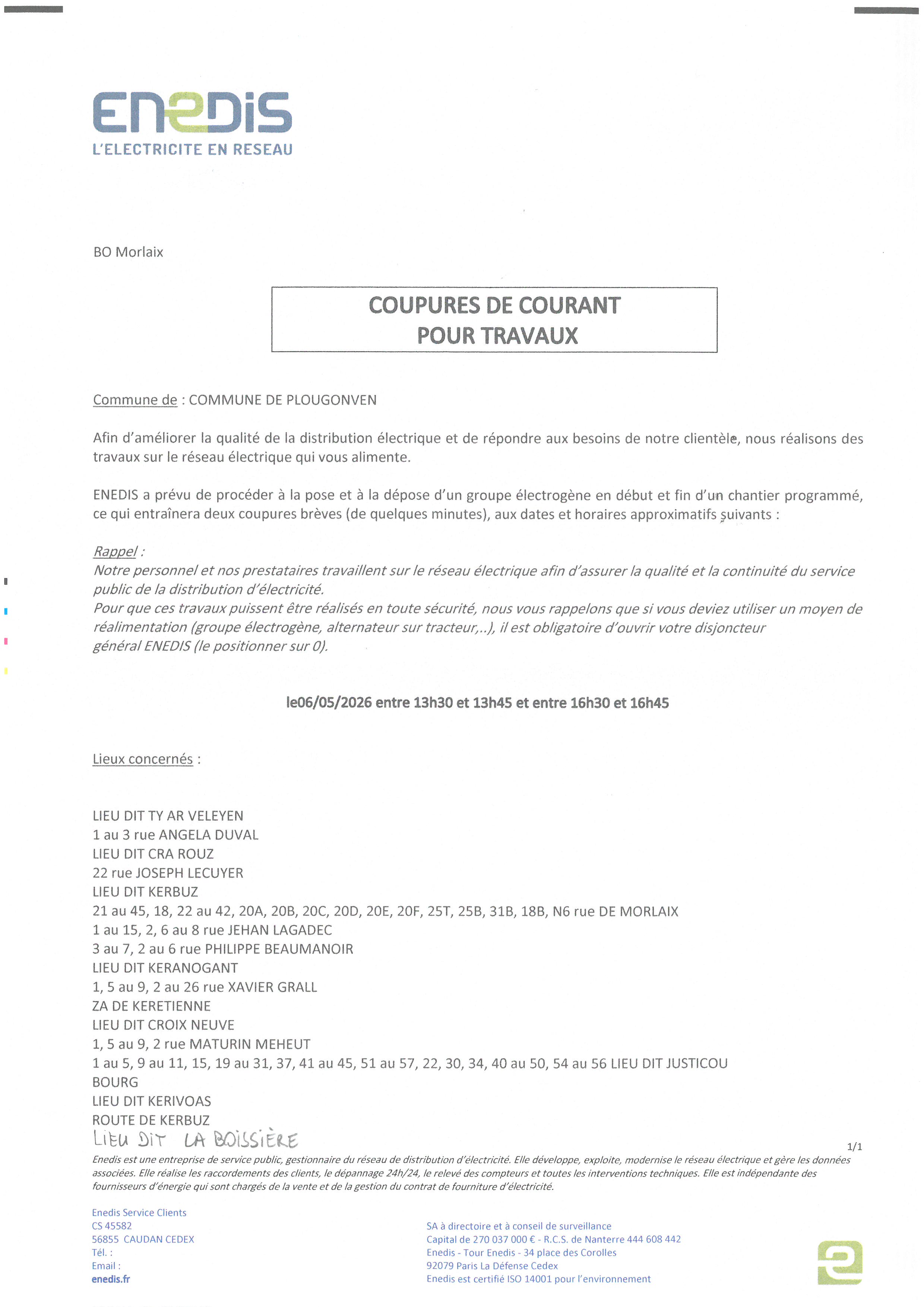 ENEDIS
L'ELECTRICITE EN RESEAU

BO Morlaix

COUPURES DE COURANT
POUR TRAVAUX

Commune de : COMMUNE DE PLOUGONVEN

Afin d'améliorer la qualité de la distribution électrique et de répondre aux besoins de notre clientèle, nous réalisons des travaux sur le réseau électrique qui vous alimente.

ENEDIS a prévu de procéder à la pose et à la dépose d'un groupe électrogène en début et fin d'un chantier programmé, ce qui entraînera deux coupures brèves (de quelques minutes), aux dates et horaires approximatifs suivants :

Rappel :
Notre personnel et nos prestataires travaillent sur le réseau électrique afin d'assurer la qualité et la continuité du service public de la distribution d'électricité.
Pour que ces travaux puissent être réalisés en toute sécurité, nous vous rappelons que si vous deviez utiliser un moyen de réalimentation (groupe électrogène, alternateur sur tracteur,..), il est obligatoire d'ouvrir votre disjoncteur général ENEDIS (le positionner sur 0).

le06/05/2026 entre 13h30 et 13h45 et entre 16h30 et 16h45

Lieux concernés :

LIEU DIT TY AR VELEYEN
1 au 3 rue ANGELA DUVAL
LIEU DIT CRA ROUZ
22 rue JOSEPH LECUYER
LIEU DIT KERBUZ
21 au 45, 18, 22 au 42, 20A, 20B, 20C, 20D, 20E, 20F, 25T, 25B, 31B, 18B, N6 rue DE MORLAIX
1 au 15, 2, 6 au 8 rue JEHAN LAGADEC
3 au 7, 2 au 6 rue PHILIPPE BEAUMANOIR
LIEU DIT KERANOGANT
1, 5 au 9, 2 au 26 rue XAVIER GRALL
ZA DE KERETIENNE
LIEU DIT CROIX NEUVE
1, 5 au 9, 2 rue MATURIN MEHEUT
1 au 5, 9 au 11, 15, 19 au 31, 37, 41 au 45, 51 au 57, 22, 30, 34, 40 au 50, 54 au 56 LIEU DIT JUSTICOU
BOURG
LIEU DIT KERIVOAS
ROUTE DE KERBUZ
LIEU DIT LA BOISSIÈRE

1/1

Enedis est une entreprise de service public, gestionnaire du réseau de distribution d'électricité. Elle développe, exploite, modernise le réseau électrique et gère les données associées. Elle réalise les raccordements des clients, le dépannage 24h/24, le relevé des compteurs et toutes les interventions techniques. Elle est indépendante des fournisseurs d'énergie qui sont chargés de la vente et de la gestion du contrat de fourniture d'électricité.

Enedis Service Clients
CS 45582
56855 CAUDAN CEDEX
Tél. :
Email :
enedis.fr

SA à directoire et à conseil de surveillance
Capital de 270 037 000 € - R.C.S. de Nanterre 444 608 442
Enedis - Tour Enedis - 34 place des Corolles
92079 Paris La Défense Cedex
Enedis est certifié ISO 14001 pour l'environnement